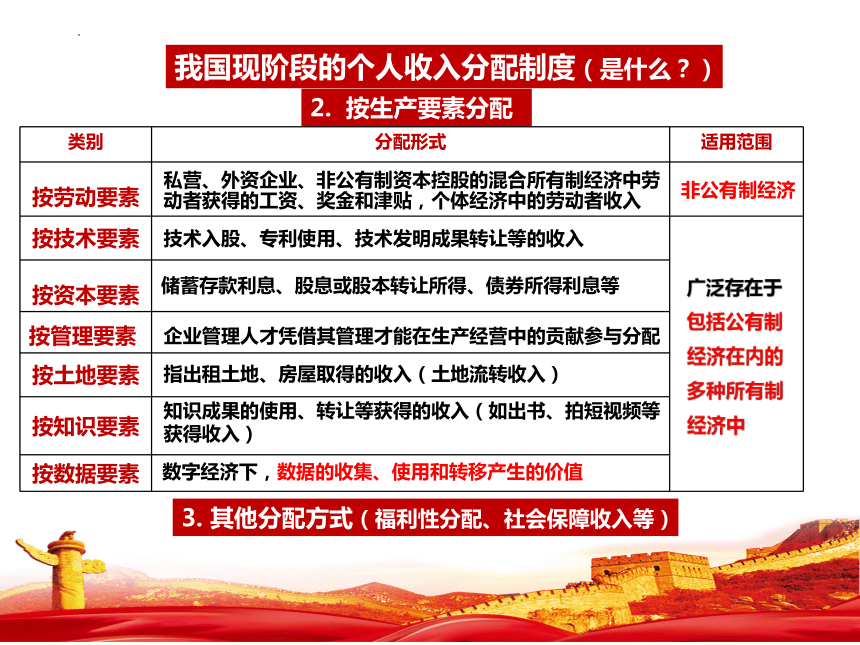 我国现阶段的个人收入分配制度（是什么？）

2. 按生产要素分配

| 类别 | 分配形式 | 适用范围 |
|---|---|---|
| 按劳动要素 | 私营、外资企业、非公有制资本控股的混合所有制经济中劳动者获得的工资、奖金和津贴，个体经济中的劳动者收入 | 非公有制经济 |
| 按技术要素 | 技术入股、专利使用、技术发明成果转让等的收入 | 广泛存在于包括公有制经济在内的多种所有制经济中 |
| 按资本要素 | 储蓄存款利息、股息或股本转让所得、债券所得利息等 | |
| 按管理要素 | 企业管理人才凭借其管理才能在生产经营中的贡献参与分配 | |
| 按土地要素 | 指出租土地、房屋取得的收入（土地流转收入） | |
| 按知识要素 | 知识成果的使用、转让等获得的收入（如出书、拍短视频等获得收入） | |
| 按数据要素 | 数字经济下，数据的收集、使用和转移产生的价值 | |

3. 其他分配方式（福利性分配、社会保障收入等）